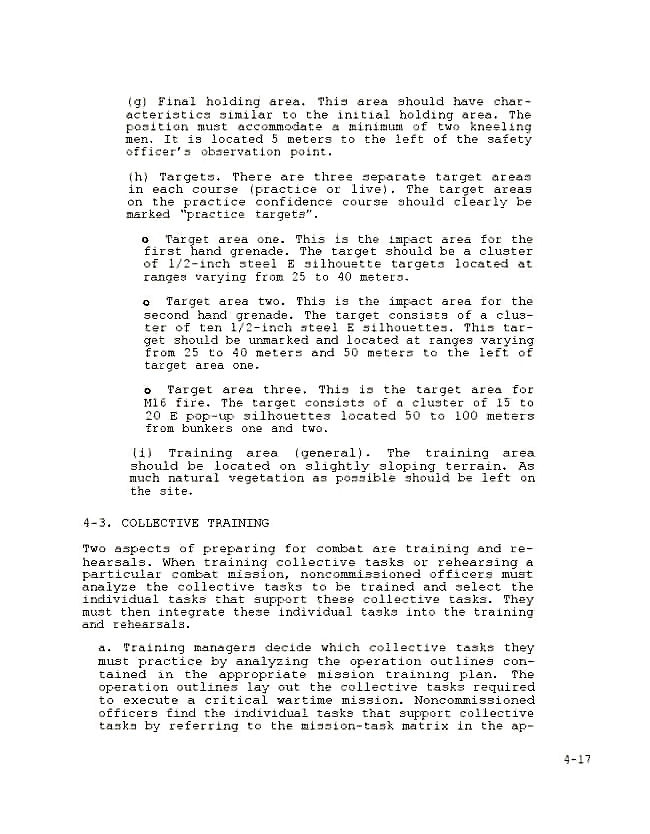 (g) Final holding area. This area should have characteristics similar to the initial holding area. The position must accommodate a minimum of two kneeling men. It is located 5 meters to the left of the safety officer's observation point.

(h) Targets. There are three separate target areas in each course (practice or live). The target areas on the practice confidence course should clearly be marked "practice targets".

o Target area one. This is the impact area for the first hand grenade. The target should be a cluster of 1/2-inch steel E silhouette targets located at ranges varying from 25 to 40 meters.

o Target area two. This is the impact area for the second hand grenade. The target consists of a cluster of ten 1/2-inch steel E silhouettes. This target should be unmarked and located at ranges varying from 25 to 40 meters and 50 meters to the left of target area one.

o Target area three. This is the target area for M16 fire. The target consists of a cluster of 15 to 20 E pop-up silhouettes located 50 to 100 meters from bunkers one and two.

(i) Training area (general). The training area should be located on slightly sloping terrain. As much natural vegetation as possible should be left on the site.

4-3. COLLECTIVE TRAINING

Two aspects of preparing for combat are training and rehearsals. When training collective tasks or rehearsing a particular combat mission, noncommissioned officers must analyze the collective tasks to be trained and select the individual tasks that support these collective tasks. They must then integrate these individual tasks into the training and rehearsals.

a. Training managers decide which collective tasks they must practice by analyzing the operation outlines contained in the appropriate mission training plan. The operation outlines lay out the collective tasks required to execute a critical wartime mission. Noncommissioned officers find the individual tasks that support collective tasks by referring to the mission-task matrix in the ap-

4-17